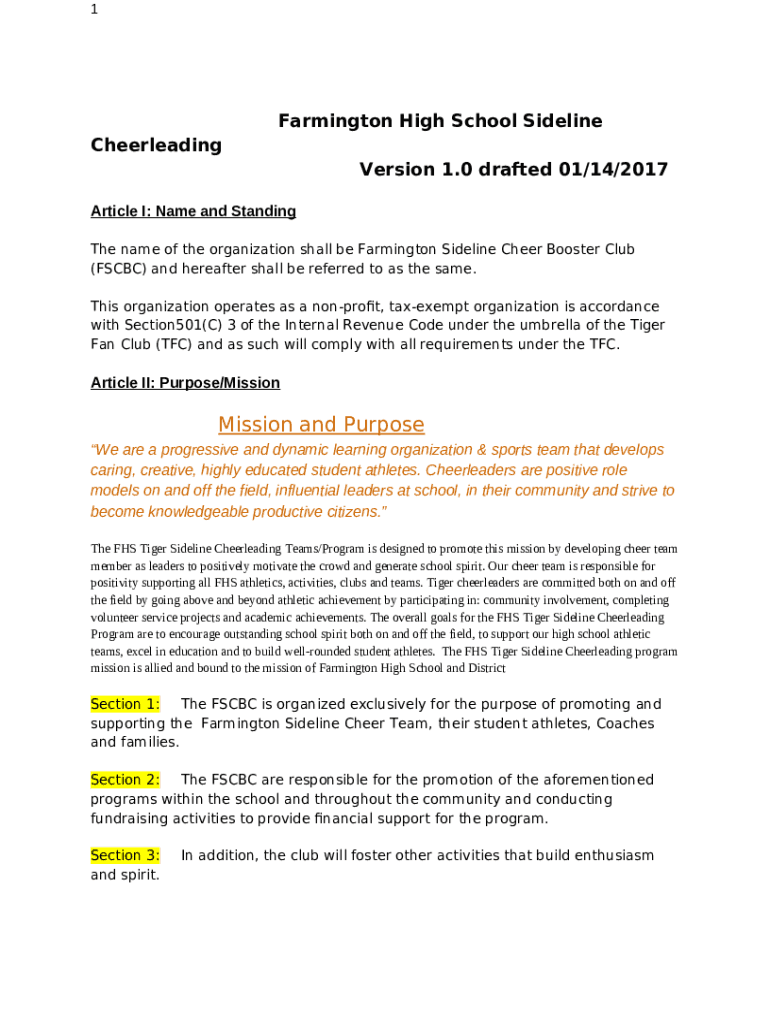 1

Farmington High School Sideline Cheerleading

Version 1.0 drafted 01/14/2017

Article I: Name and Standing

The name of the organization shall be Farmington Sideline Cheer Booster Club (FSCBC) and hereafter shall be referred to as the same.

This organization operates as a non-profit, tax-exempt organization is accordance with Section501(C) 3 of the Internal Revenue Code under the umbrella of the Tiger Fan Club (TFC) and as such will comply with all requirements under the TFC.

Article II: Purpose/Mission

Mission and Purpose

“We are a progressive and dynamic learning organization & sports team that develops caring, creative, highly educated student athletes. Cheerleaders are positive role models on and off the field, influential leaders at school, in their community and strive to become knowledgeable productive citizens.”

The FHS Tiger Sideline Cheerleading Teams/Program is designed to promote this mission by developing cheer team member as leaders to positively motivate the crowd and generate school spirit. Our cheer team is responsible for positivity supporting all FHS athletics, activities, clubs and teams. Tiger cheerleaders are committed both on and off the field by going above and beyond athletic achievement by participating in: community involvement, completing volunteer service projects and academic achievements. The overall goals for the FHS Tiger Sideline Cheerleading Program are to encourage outstanding school spirit both on and off the field, to support our high school athletic teams, excel in education and to build well-rounded student athletes. The FHS Tiger Sideline Cheerleading program mission is allied and bound to the mission of Farmington High School and District

Section 1: The FSCBC is organized exclusively for the purpose of promoting and supporting the Farmington Sideline Cheer Team, their student athletes, Coaches and families.

Section 2: The FSCBC are responsible for the promotion of the aforementioned programs within the school and throughout the community and conducting fundraising activities to provide financial support for the program.

Section 3: In addition, the club will foster other activities that build enthusiasm and spirit.